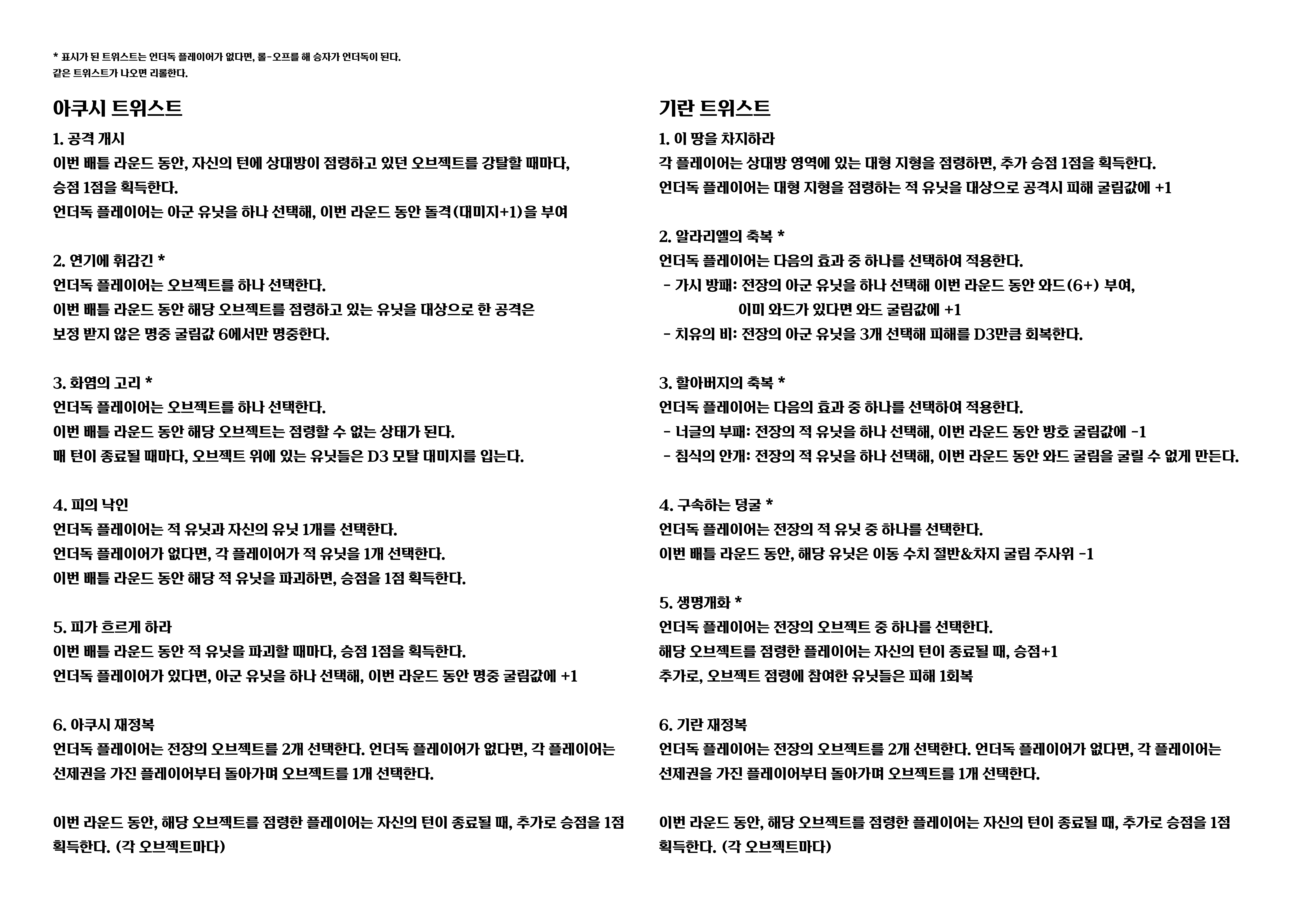 * 표시가 된 트위스트는 언더독 플레이어가 없다면, 롤-오프를 해 승자가 언더독이 된다.
같은 트위스트가 나오면 리롤한다.

아쿠시 트위스트

1. 공격 개시
이번 배틀 라운드 동안, 자신의 턴에 상대방이 점령하고 있던 오브젝트를 강탈할 때마다, 승점 1점을 획득한다.
언더독 플레이어는 아군 유닛을 하나 선택해, 이번 라운드 동안 돌격(대미지+1)을 부여

2. 연기에 휘감긴 *
언더독 플레이어는 오브젝트를 하나 선택한다.
이번 배틀 라운드 동안 해당 오브젝트를 점령하고 있는 유닛을 대상으로 한 공격은 보정 받지 않은 명중 굴림값 6에서만 명중한다.

3. 화염의 고리 *
언더독 플레이어는 오브젝트를 하나 선택한다.
이번 배틀 라운드 동안 해당 오브젝트는 점령할 수 없는 상태가 된다.
매 턴이 종료될 때마다, 오브젝트 위에 있는 유닛들은 D3 모탈 대미지를 입는다.

4. 피의 낙인
언더독 플레이어는 적 유닛과 자신의 유닛 1개를 선택한다.
언더독 플레이어가 없다면, 각 플레이어가 적 유닛을 1개 선택한다.
이번 배틀 라운드 동안 해당 적 유닛을 파괴하면, 승점을 1점 획득한다.

5. 피가 흐르게 하라
이번 배틀 라운드 동안 적 유닛을 파괴할 때마다, 승점 1점을 획득한다.
언더독 플레이어가 있다면, 아군 유닛을 하나 선택해, 이번 라운드 동안 명중 굴림값에 +1

6. 아쿠시 재정복
언더독 플레이어는 전장의 오브젝트를 2개 선택한다. 언더독 플레이어가 없다면, 각 플레이어는 선제권을 가진 플레이어부터 돌아가며 오브젝트를 1개 선택한다.

이번 라운드 동안, 해당 오브젝트를 점령한 플레이어는 자신의 턴이 종료될 때, 추가로 승점을 1점 획득한다. (각 오브젝트마다)

기란 트위스트

1. 이 땅을 차지하라
각 플레이어는 상대방 영역에 있는 대형 지형을 점령하면, 추가 승점 1점을 획득한다.
언더독 플레이어는 대형 지형을 점령하는 적 유닛을 대상으로 공격시 피해 굴림값에 +1

2. 알라리엘의 축복 *
언더독 플레이어는 다음의 효과 중 하나를 선택하여 적용한다.
- 가시 방패: 전장의 아군 유닛을 하나 선택해 이번 라운드 동안 와드(6+) 부여, 이미 와드가 있다면 와드 굴림값에 +1
- 치유의 비: 전장의 아군 유닛을 3개 선택해 피해를 D3만큼 회복한다.

3. 할아버지의 축복 *
언더독 플레이어는 다음의 효과 중 하나를 선택하여 적용한다.
- 너글의 부패: 전장의 적 유닛을 하나 선택해, 이번 라운드 동안 방호 굴림값에 -1
- 침식의 안개: 전장의 적 유닛을 하나 선택해, 이번 라운드 동안 와드 굴림을 굴릴 수 없게 만든다.

4. 구속하는 덩굴 *
언더독 플레이어는 전장의 적 유닛 중 하나를 선택한다.
이번 배틀 라운드 동안, 해당 유닛은 이동 수치 절반&차지 굴림 주사위 -1

5. 생명개화 *
언더독 플레이어는 전장의 오브젝트 중 하나를 선택한다.
해당 오브젝트를 점령한 플레이어는 자신의 턴이 종료될 때, 승점+1
추가로, 오브젝트 점령에 참여한 유닛들은 피해 1회복

6. 기란 재정복
언더독 플레이어는 전장의 오브젝트를 2개 선택한다. 언더독 플레이어가 없다면, 각 플레이어는 선제권을 가진 플레이어부터 돌아가며 오브젝트를 1개 선택한다.

이번 라운드 동안, 해당 오브젝트를 점령한 플레이어는 자신의 턴이 종료될 때, 추가로 승점을 1점 획득한다. (각 오브젝트마다)